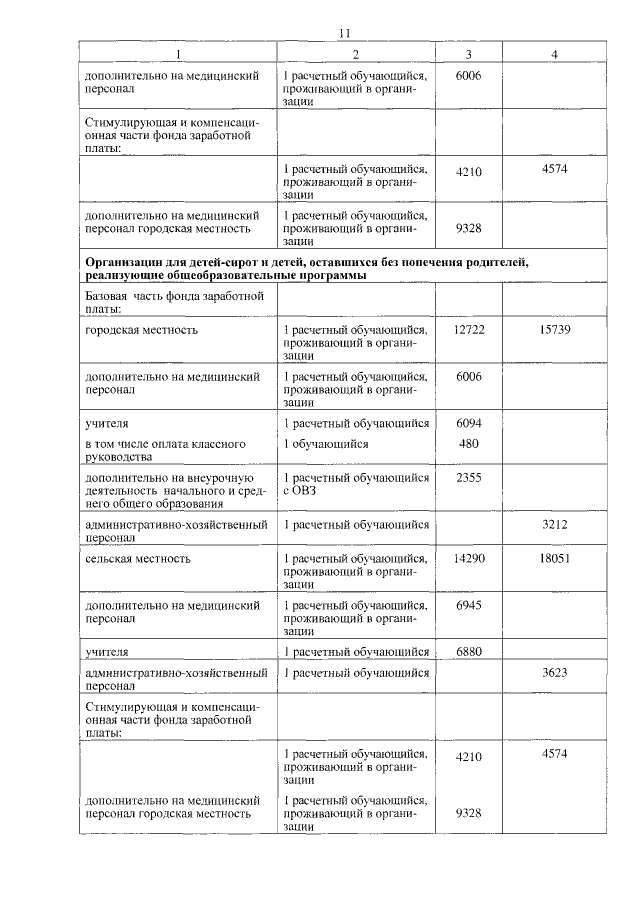 11

| 1 | 2 | 3 | 4 |
|---|---|---|---|
| дополнительно на медицинский персонал | 1 расчетный обучающийся, проживающий в организации | 6006 | |
| Стимулирующая и компенсационная части фонда заработной платы: | | | |
| | 1 расчетный обучающийся, проживающий в организации | 4210 | 4574 |
| дополнительно на медицинский персонал городская местность | 1 расчетный обучающийся, проживающий в организации | 9328 | |
| Организации для детей-сирот и детей, оставшихся без попечения родителей, реализующие общеобразовательные программы | | | |
| Базовая часть фонда заработной платы: | | | |
| городская местность | 1 расчетный обучающийся, проживающий в организации | 12722 | 15739 |
| дополнительно на медицинский персонал | 1 расчетный обучающийся, проживающий в организации | 6006 | |
| учителя | 1 расчетный обучающийся | 6094 | |
| в том числе оплата классного руководства | 1 обучающийся | 480 | |
| дополнительно на внеурочную деятельность начального и среднего общего образования | 1 расчетный обучающийся с ОВЗ | 2355 | |
| административно-хозяйственный персонал | 1 расчетный обучающийся | | 3212 |
| сельская местность | 1 расчетный обучающийся, проживающий в организации | 14290 | 18051 |
| дополнительно на медицинский персонал | 1 расчетный обучающийся, проживающий в организации | 6945 | |
| учителя | 1 расчетный обучающийся | 6880 | |
| административно-хозяйственный персонал | 1 расчетный обучающийся | | 3623 |
| Стимулирующая и компенсационная части фонда заработной платы: | | | |
| | 1 расчетный обучающийся, проживающий в организации | 4210 | 4574 |
| дополнительно на медицинский персонал городская местность | 1 расчетный обучающийся, проживающий в организации | 9328 | |